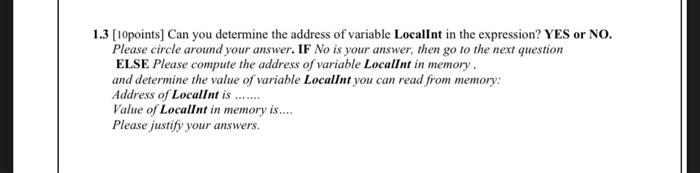 1.3 [10points] Can you determine the address of variable LocalInt in the expression? YES or NO.
Please circle around your answer. IF No is your answer, then go to the next question
ELSE Please compute the address of variable LocalInt in memory ,
and determine the value of variable LocalInt you can read from memory:
Address of LocalInt is .......
Value of LocalInt in memory is....
Please justify your answers.